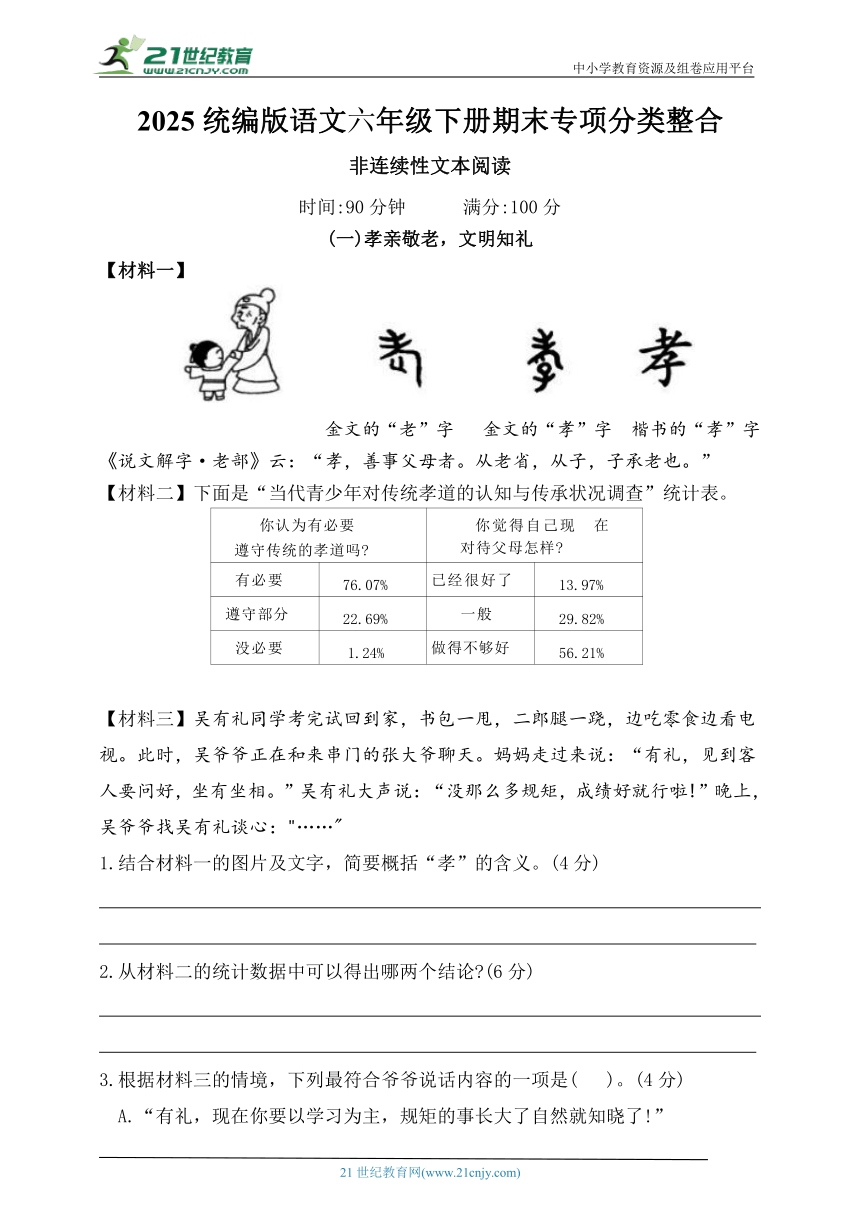 21世纪教育
www.21cnjy.com
中小学教育资源及组卷应用平台

2025 统编版语文六年级下册期末专项分类整合

非连续性文本阅读

时间:90 分钟　　满分:100 分

(一)孝亲敬老，文明知礼

【材料一】

金文的“老”字　金文的“孝”字　楷书的“孝”字

《说文解字·老部》云：“孝，善事父母者。从老省，从子，子承老也。”

【材料二】下面是“当代青少年对传统孝道的认知与传承状况调查”统计表。

| 你认为有必要遵守传统的孝道吗? | | 你觉得自己现　在对待父母怎样? | |
|---|---|---|---|
| 有必要 | 76.07% | 已经很好了 | 13.97% |
| 遵守部分 | 22.69% | 一般 | 29.82% |
| 没必要 | 1.24% | 做得不够好 | 56.21% |

【材料三】吴有礼同学考完试回到家，书包一甩，二郎腿一跷，边吃零食边看电视。此时，吴爷爷正在和来串门的张大爷聊天。妈妈走过来说：“有礼，见到客人要问好，坐有坐相。”吴有礼大声说：“没那么多规矩，成绩好就行啦!”晚上，吴爷爷找吴有礼谈心："……"

1.结合材料一的图片及文字，简要概括“孝”的含义。(4 分)

2.从材料二的统计数据中可以得出哪两个结论?(6 分)

3.根据材料三的情境，下列最符合爷爷说话内容的一项是(　　)。(4 分)

A.“有礼，现在你要以学习为主，规矩的事长大了自然就知晓了!”

21 世纪教育网(www.21cnjy.com)